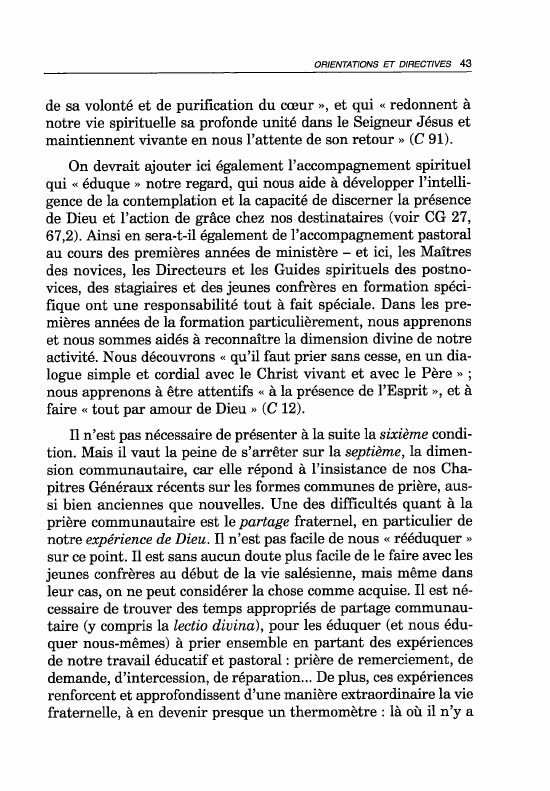 ORIENTATIONS ET DIRECTIVES 43

de sa volonté et de purification du cœur », et qui « redonnent à notre vie spirituelle sa profonde unité dans le Seigneur Jésus et maintiennent vivante en nous l'attente de son retour » (C 91).

On devrait ajouter ici également l'accompagnement spirituel qui « éduque » notre regard, qui nous aide à développer l'intelligence de la contemplation et la capacité de discerner la présence de Dieu et l'action de grâce chez nos destinataires (voir CG 27, 67,2). Ainsi en sera-t-il également de l'accompagnement pastoral au cours des premières années de ministère – et ici, les Maîtres des novices, les Directeurs et les Guides spirituels des postnovices, des stagiaires et des jeunes confrères en formation spécifique ont une responsabilité tout à fait spéciale. Dans les premières années de la formation particulièrement, nous apprenons et nous sommes aidés à reconnaître la dimension divine de notre activité. Nous découvrons « qu'il faut prier sans cesse, en un dialogue simple et cordial avec le Christ vivant et avec le Père » ; nous apprenons à être attentifs « à la présence de l'Esprit », et à faire « tout par amour de Dieu » (C 12).

Il n'est pas nécessaire de présenter à la suite la sixième condition. Mais il vaut la peine de s'arrêter sur la septième, la dimension communautaire, car elle répond à l'insistance de nos Chapitres Généraux récents sur les formes communes de prière, aussi bien anciennes que nouvelles. Une des difficultés quant à la prière communautaire est le partage fraternel, en particulier de notre expérience de Dieu. Il n'est pas facile de nous « rééduquer » sur ce point. Il est sans aucun doute plus facile de le faire avec les jeunes confrères au début de la vie salésienne, mais même dans leur cas, on ne peut considérer la chose comme acquise. Il est nécessaire de trouver des temps appropriés de partage communautaire (y compris la lectio divina), pour les éduquer (et nous éduquer nous-mêmes) à prier ensemble en partant des expériences de notre travail éducatif et pastoral : prière de remerciement, de demande, d'intercession, de réparation... De plus, ces expériences renforcent et approfondissent d'une manière extraordinaire la vie fraternelle, à en devenir presque un thermomètre : là où il n'y a